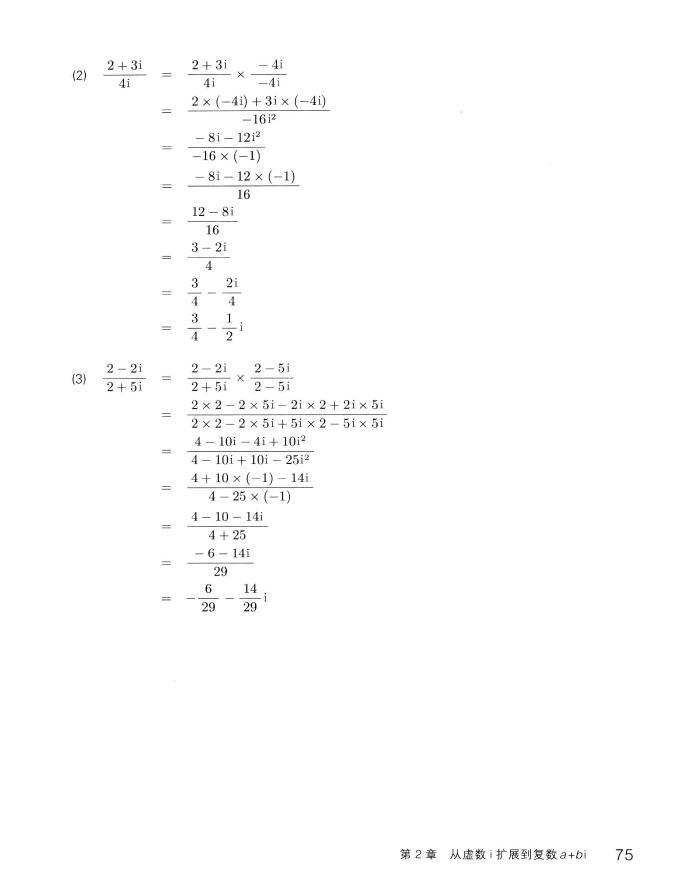 (2) $\frac{2+3i}{4i} = \frac{2+3i}{4i} \times \frac{-4i}{-4i}$

$= \frac{2 \times (-4i) + 3i \times (-4i)}{-16i^2}$

$= \frac{-8i - 12i^2}{-16 \times (-1)}$

$= \frac{-8i - 12 \times (-1)}{16}$

$= \frac{12 - 8i}{16}$

$= \frac{3 - 2i}{4}$

$= \frac{3}{4} - \frac{2i}{4}$

$= \frac{3}{4} - \frac{1}{2}i$

(3) $\frac{2-2i}{2+5i} = \frac{2-2i}{2+5i} \times \frac{2-5i}{2-5i}$

$= \frac{2 \times 2 - 2 \times 5i - 2i \times 2 + 2i \times 5i}{2 \times 2 - 2 \times 5i + 5i \times 2 - 5i \times 5i}$

$= \frac{4 - 10i - 4i + 10i^2}{4 - 10i + 10i - 25i^2}$

$= \frac{4 + 10 \times (-1) - 14i}{4 - 25 \times (-1)}$

$= \frac{4 - 10 - 14i}{4 + 25}$

$= \frac{-6 - 14i}{29}$

$= -\frac{6}{29} - \frac{14}{29}i$

第2章 从虚数i扩展到复数$a+bi$ 75